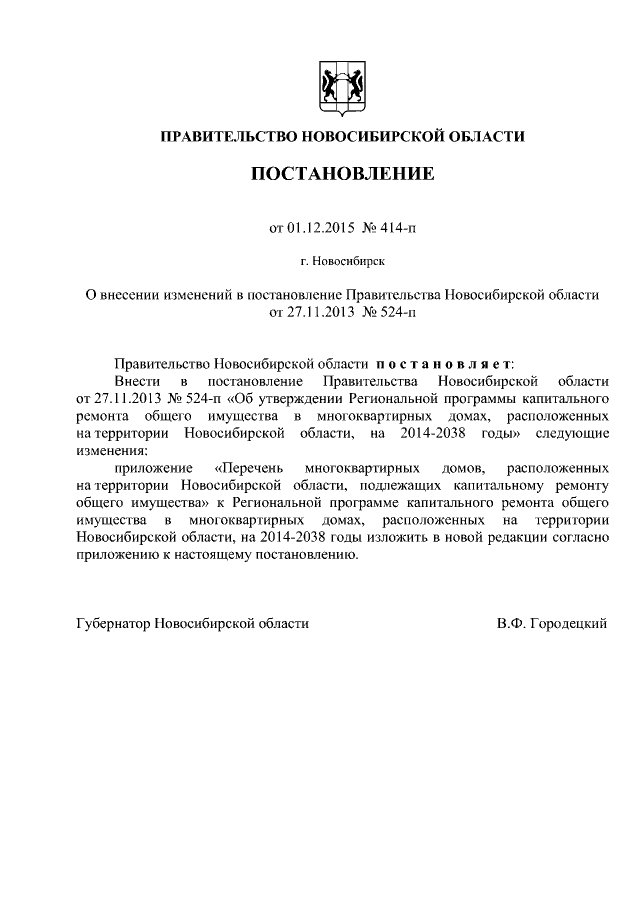 ПРАВИТЕЛЬСТВО НОВОСИБИРСКОЙ ОБЛАСТИ

ПОСТАНОВЛЕНИЕ

от 01.12.2015 № 414-п

г. Новосибирск

О внесении изменений в постановление Правительства Новосибирской области от 27.11.2013 № 524-п

Правительство Новосибирской области п о с т а н о в л я е т:

Внести в постановление Правительства Новосибирской области от 27.11.2013 № 524-п «Об утверждении Региональной программы капитального ремонта общего имущества в многоквартирных домах, расположенных на территории Новосибирской области, на 2014-2038 годы» следующие изменения:

приложение «Перечень многоквартирных домов, расположенных на территории Новосибирской области, подлежащих капитальному ремонту общего имущества» к Региональной программе капитального ремонта общего имущества в многоквартирных домах, расположенных на территории Новосибирской области, на 2014-2038 годы изложить в новой редакции согласно приложению к настоящему постановлению.

Губернатор Новосибирской области

В.Ф. Городецкий